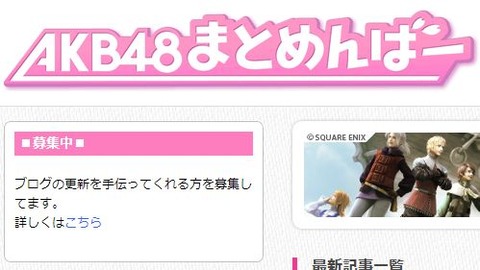 AKB48まとめんばー

■募集中■

ブログの更新を手伝ってくれる方を募集してます。
詳しくはこちら

© SQUARE ENIX

最新記事一覧